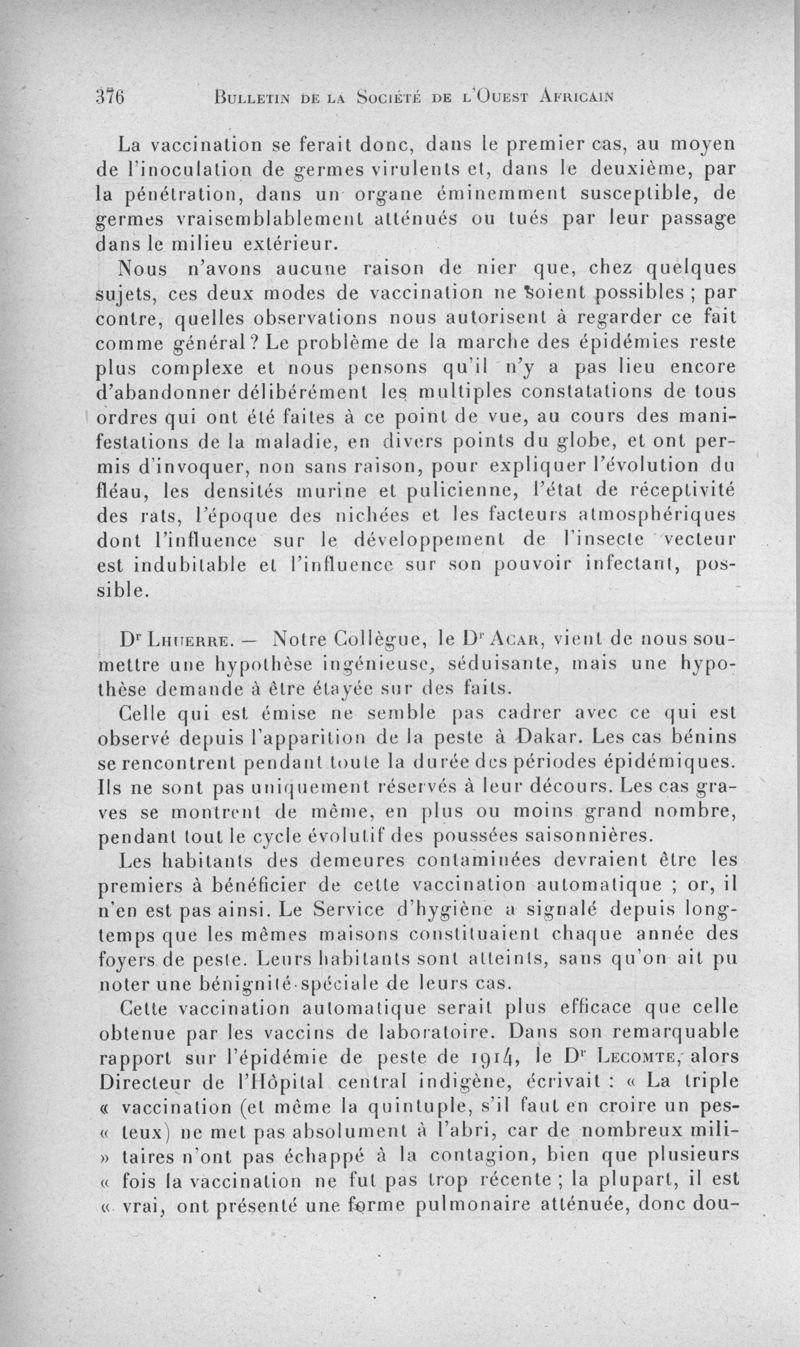 376 BULLETIN DE LA SOCIÉTÉ DE L'OUEST AFRICAIN

La vaccination se ferait donc, dans le premier cas, au moyen de l'inoculation de germes virulents et, dans le deuxième, par la pénétration, dans un organe éminemment susceptible, de germes vraisemblablement atténués ou tués par leur passage dans le milieu extérieur.

Nous n'avons aucune raison de nier que, chez quelques sujets, ces deux modes de vaccination ne soient possibles ; par contre, quelles observations nous autorisent à regarder ce fait comme général ? Le problème de la marche des épidémies reste plus complexe et nous pensons qu'il n'y a pas lieu encore d'abandonner délibérément les multiples constatations de tous ordres qui ont été faites à ce point de vue, au cours des manifestations de la maladie, en divers points du globe, et ont permis d'invoquer, non sans raison, pour expliquer l'évolution du fléau, les densités murine et pulicienne, l'état de réceptivité des rats, l'époque des nichées et les facteurs atmosphériques dont l'influence sur le développement de l'insecte vecteur est indubitable et l'influence sur son pouvoir infectant, possible.

Dr LHUERRE. — Notre Collègue, le Dr ACAR, vient de nous soumettre une hypothèse ingénieuse, séduisante, mais une hypothèse demande à être étayée sur des faits.

Celle qui est émise ne semble pas cadrer avec ce qui est observé depuis l'apparition de la peste à Dakar. Les cas bénins se rencontrent pendant toute la durée des périodes épidémiques. Ils ne sont pas uniquement réservés à leur décours. Les cas graves se montrent de même, en plus ou moins grand nombre, pendant tout le cycle évolutif des poussées saisonnières.

Les habitants des demeures contaminées devraient être les premiers à bénéficier de cette vaccination automatique ; or, il n'en est pas ainsi. Le Service d'hygiène a signalé depuis longtemps que les mêmes maisons constituaient chaque année des foyers de peste. Leurs habitants sont atteints, sans qu'on ait pu noter une bénignité spéciale de leurs cas.

Cette vaccination automatique serait plus efficace que celle obtenue par les vaccins de laboratoire. Dans son remarquable rapport sur l'épidémie de peste de 1914, le Dr LECOMTE, alors Directeur de l'Hôpital central indigène, écrivait : « La triple « vaccination (et même la quintuple, s'il faut en croire un pes- « teux) ne met pas absolument à l'abri, car de nombreux mili- » taires n'ont pas échappé à la contagion, bien que plusieurs « fois la vaccination ne fut pas trop récente ; la plupart, il est « vrai, ont présenté une forme pulmonaire atténuée, donc dou-